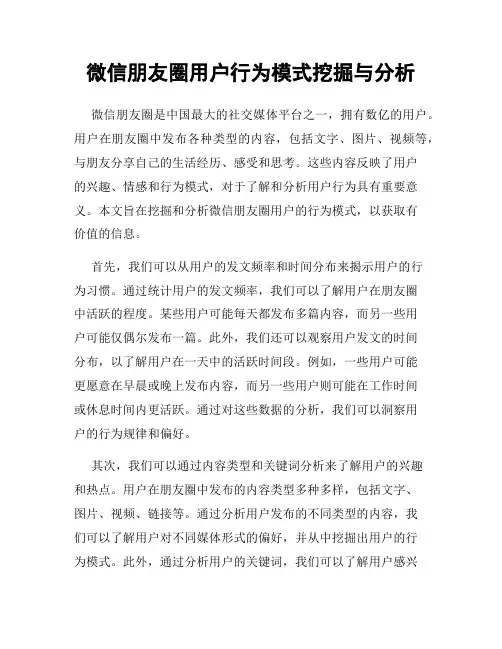 微信朋友圈用户行为模式挖掘与分析

微信朋友圈是中国最大的社交媒体平台之一，拥有数亿的用户。用户在朋友圈中发布各种类型的内容，包括文字、图片、视频等，与朋友分享自己的生活经历、感受和思考。这些内容反映了用户的兴趣、情感和行为模式，对于了解和分析用户行为具有重要意义。本文旨在挖掘和分析微信朋友圈用户的行为模式，以获取有价值的信息。

首先，我们可以从用户的发文频率和时间分布来揭示用户的行为习惯。通过统计用户的发文频率，我们可以了解用户在朋友圈中活跃的程度。某些用户可能每天都发布多篇内容，而另一些用户可能仅偶尔发布一篇。此外，我们还可以观察用户发文的时间分布，以了解用户在一天中的活跃时间段。例如，一些用户可能更愿意在早晨或晚上发布内容，而另一些用户则可能在工作时间或休息时间内更活跃。通过对这些数据的分析，我们可以洞察用户的行为规律和偏好。

其次，我们可以通过内容类型和关键词分析来了解用户的兴趣和热点。用户在朋友圈中发布的内容类型多种多样，包括文字、图片、视频、链接等。通过分析用户发布的不同类型的内容，我们可以了解用户对不同媒体形式的偏好，并从中挖掘出用户的行为模式。此外，通过分析用户的关键词，我们可以了解用户感兴